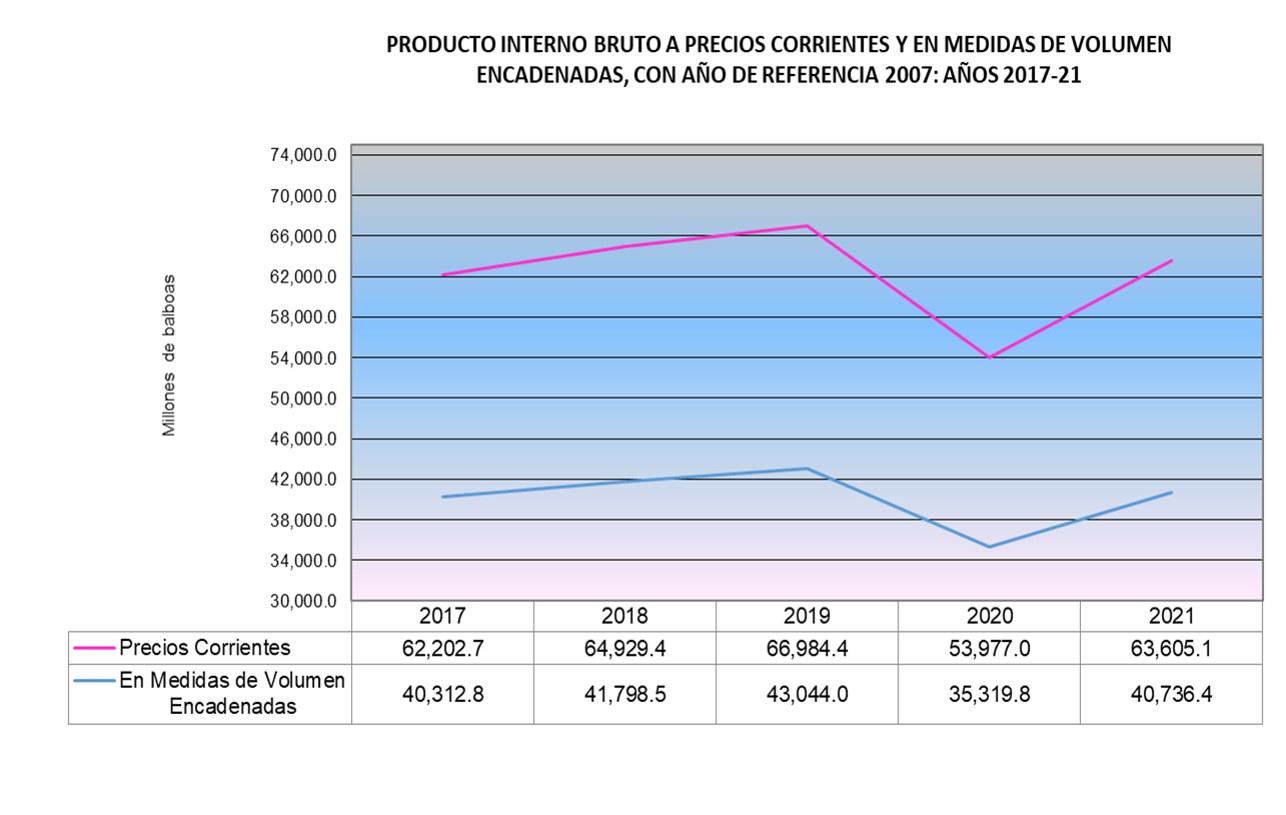 PRODUCTO INTERNO BRUTO A PRECIOS CORRIENTES Y EN MEDIDAS DE VOLUMEN ENCADENADAS, CON AÑO DE REFERENCIA 2007: AÑOS 2017-21

Millones de balboas

74,000.0
70,000.0
66,000.0
62,000.0
58,000.0
54,000.0
50,000.0
46,000.0
42,000.0
38,000.0
34,000.0
30,000.0

| | 2017 | 2018 | 2019 | 2020 | 2021 |
|---|---|---|---|---|---|
| Precios Corrientes | 62,202.7 | 64,929.4 | 66,984.4 | 53,977.0 | 63,605.1 |
| En Medidas de Volumen Encadenadas | 40,312.8 | 41,798.5 | 43,044.0 | 35,319.8 | 40,736.4 |